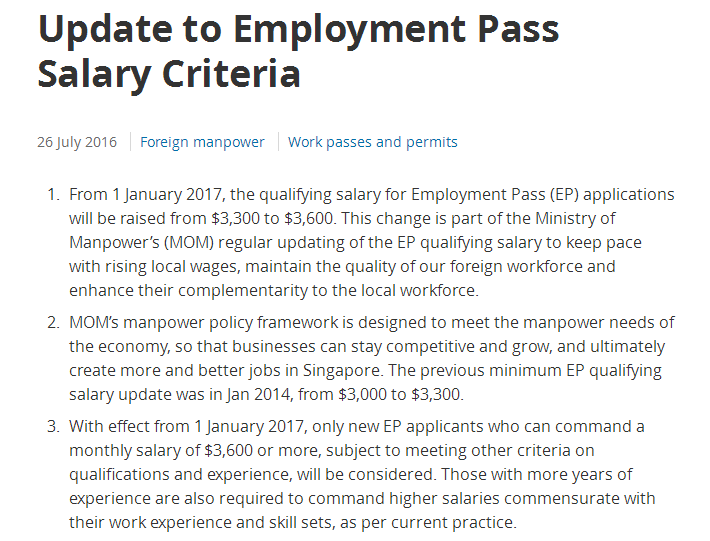 Update to Employment Pass Salary Criteria

26 July 2016 | Foreign manpower | Work passes and permits

1. From 1 January 2017, the qualifying salary for Employment Pass (EP) applications will be raised from \$3,300 to \$3,600. This change is part of the Ministry of Manpower's (MOM) regular updating of the EP qualifying salary to keep pace with rising local wages, maintain the quality of our foreign workforce and enhance their complementarity to the local workforce.

2. MOM's manpower policy framework is designed to meet the manpower needs of the economy, so that businesses can stay competitive and grow, and ultimately create more and better jobs in Singapore. The previous minimum EP qualifying salary update was in Jan 2014, from \$3,000 to \$3,300.

3. With effect from 1 January 2017, only new EP applicants who can command a monthly salary of \$3,600 or more, subject to meeting other criteria on qualifications and experience, will be considered. Those with more years of experience are also required to command higher salaries commensurate with their work experience and skill sets, as per current practice.